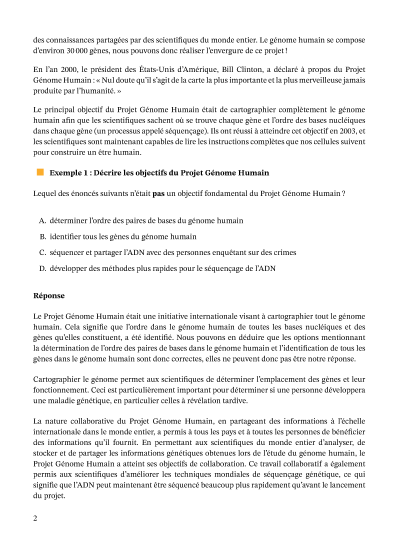 des connaissances partagées par des scientifiques du monde entier. Le génome humain se compose d'environ 30 000 gènes, nous pouvons donc réaliser l'envergure de ce projet !

En l'an 2000, le président des États-Unis d'Amérique, Bill Clinton, a déclaré à propos du Projet Génome Humain : « Nul doute qu'il s'agit de la carte la plus importante et la plus merveilleuse jamais produite par l'humanité. »

Le principal objectif du Projet Génome Humain était de cartographier complètement le génome humain afin que les scientifiques sachent où se trouve chaque gène et l'ordre des bases nucléiques dans chaque gène (un processus appelé séquençage). Ils ont réussi à atteindre cet objectif en 2003, et les scientifiques sont maintenant capables de lire les instructions complètes que nos cellules suivent pour construire un être humain.

Exemple 1 : Décrire les objectifs du Projet Génome Humain

Lequel des énoncés suivants n'était pas un objectif fondamental du Projet Génome Humain ?

A. déterminer l'ordre des paires de bases du génome humain

B. identifier tous les gènes du génome humain

C. séquencer et partager l'ADN avec des personnes enquêtant sur des crimes

D. développer des méthodes plus rapides pour le séquençage de l'ADN

Réponse

Le Projet Génome Humain était une initiative internationale visant à cartographier tout le génome humain. Cela signifie que l'ordre dans le génome humain de toutes les bases nucléiques et des gènes qu'elles constituent, a été identifié. Nous pouvons en déduire que les options mentionnant la détermination de l'ordre des paires de bases dans le génome humain et l'identification de tous les gènes dans le génome humain sont donc correctes, elles ne peuvent donc pas être notre réponse.

Cartographier le génome permet aux scientifiques de déterminer l'emplacement des gènes et leur fonctionnement. Ceci est particulièrement important pour déterminer si une personne développera une maladie génétique, en particulier celles à révélation tardive.

La nature collaborative du Projet Génome Humain, en partageant des informations à l'échelle internationale dans le monde entier, a permis à tous les pays et à toutes les personnes de bénéficier des informations qu'il fournit. En permettant aux scientifiques du monde entier d'analyser, de stocker et de partager les informations génétiques obtenues lors de l'étude du génome humain, le Projet Génome Humain a atteint ses objectifs de collaboration. Ce travail collaboratif a également permis aux scientifiques d'améliorer les techniques mondiales de séquençage génétique, ce qui signifie que l'ADN peut maintenant être séquencé beaucoup plus rapidement qu'avant le lancement du projet.

2